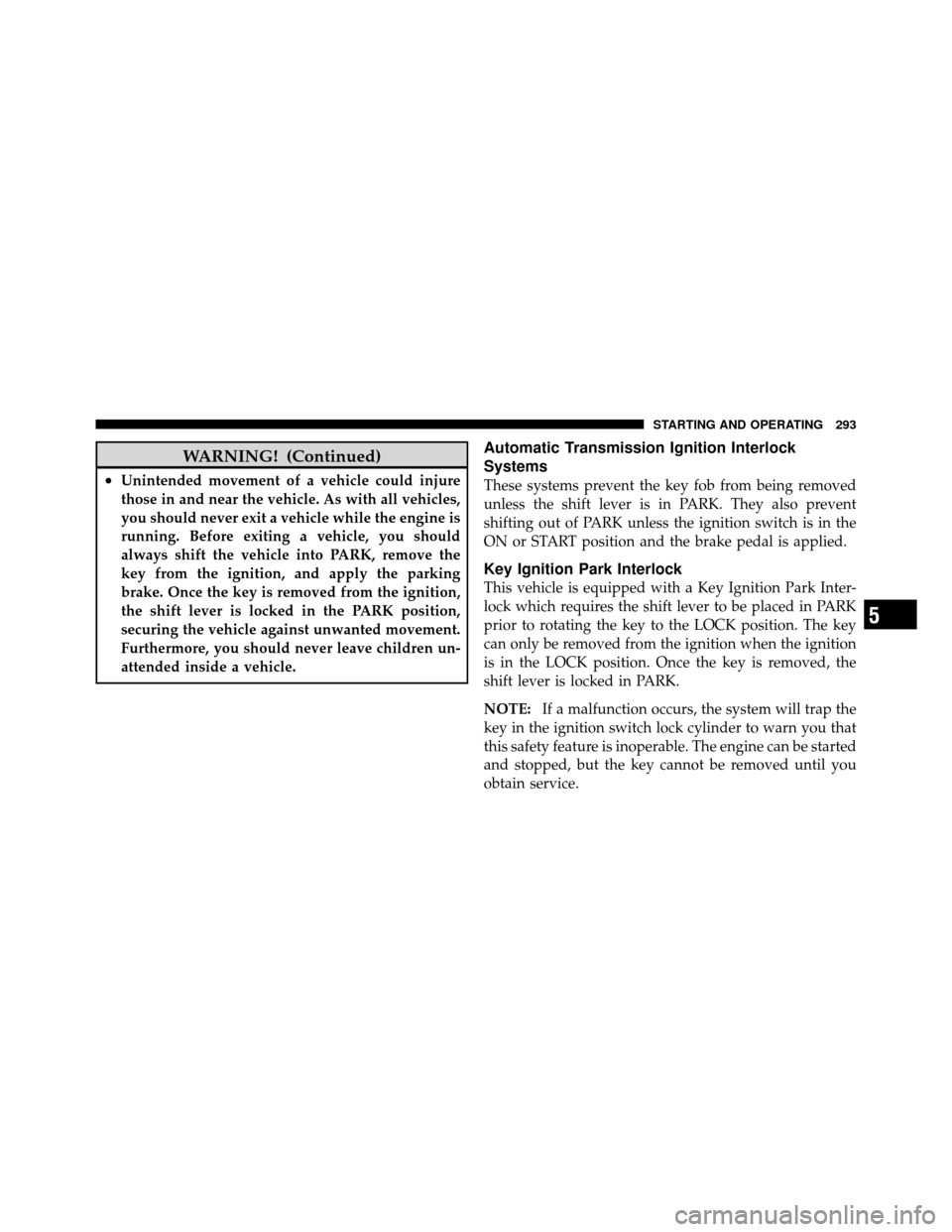 STARTING AND OPERATING 293

WARNING! (Continued)

• Unintended movement of a vehicle could injure those in and near the vehicle. As with all vehicles, you should never exit a vehicle while the engine is running. Before exiting a vehicle, you should always shift the vehicle into PARK, remove the key from the ignition, and apply the parking brake. Once the key is removed from the ignition, the shift lever is locked in the PARK position, securing the vehicle against unwanted movement. Furthermore, you should never leave children unattended inside a vehicle.

Automatic Transmission Ignition Interlock Systems

These systems prevent the key fob from being removed unless the shift lever is in PARK. They also prevent shifting out of PARK unless the ignition switch is in the ON or START position and the brake pedal is applied.

Key Ignition Park Interlock

This vehicle is equipped with a Key Ignition Park Interlock which requires the shift lever to be placed in PARK prior to rotating the key to the LOCK position. The key can only be removed from the ignition when the ignition is in the LOCK position. Once the key is removed, the shift lever is locked in PARK.

NOTE: If a malfunction occurs, the system will trap the key in the ignition switch lock cylinder to warn you that this safety feature is inoperable. The engine can be started and stopped, but the key cannot be removed until you obtain service.

5

carmanualsonline.info